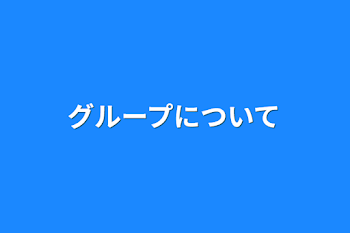 グループについて